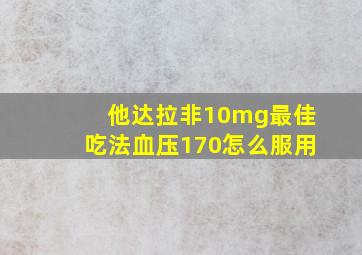 他达拉非10mg最佳吃法血压170怎么服用